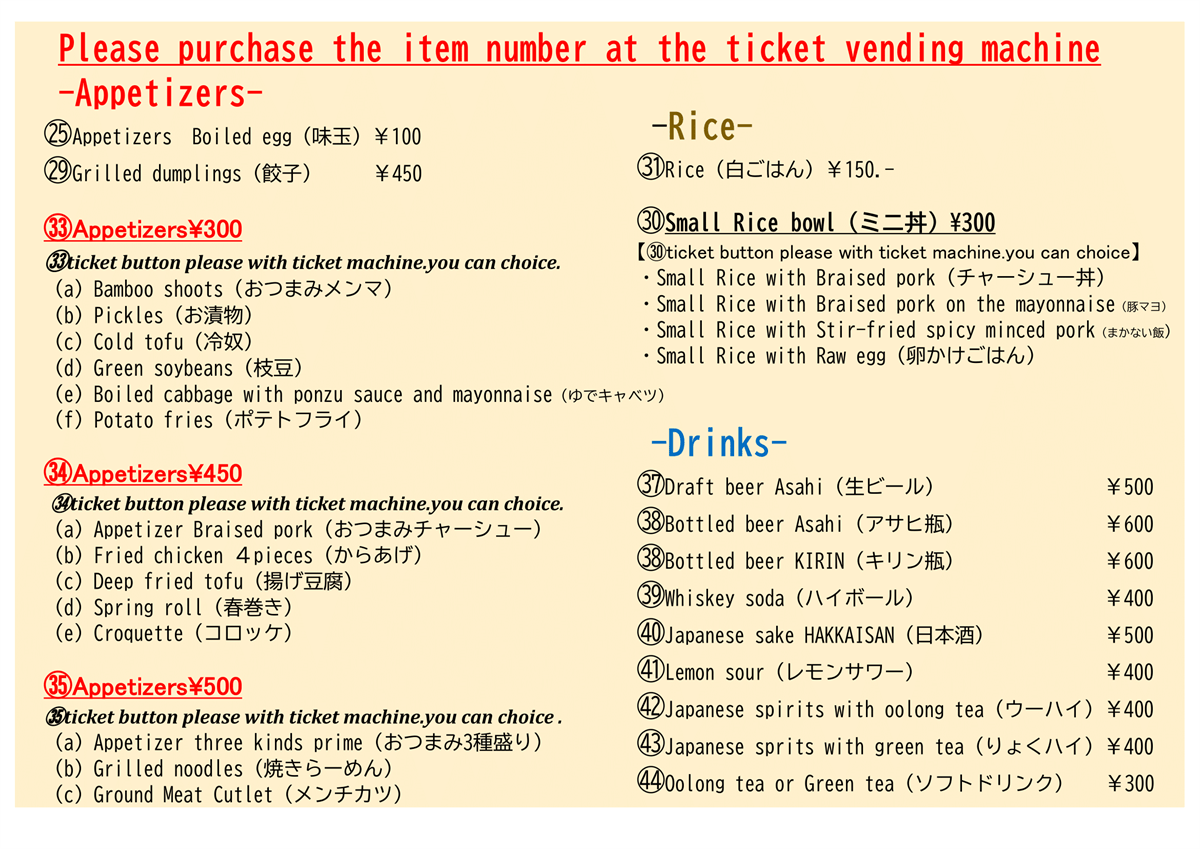 Please purchase the item number at the ticket vending machine

-Appetizers-

㉕Appetizers Boiled egg（味玉）￥100

㉙Grilled dumplings（餃子） ￥450

㉝Appetizers¥300

㉝ticket button please with ticket machine.you can choice.
(a) Bamboo shoots（おつまみメンマ）
(b) Pickles（お漬物）
(c) Cold tofu（冷奴）
(d) Green soybeans（枝豆）
(e) Boiled cabbage with ponzu sauce and mayonnaise（ゆでキャベツ）
(f) Potato fries（ポテトフライ）

㉞Appetizers¥450

㉞ticket button please with ticket machine.you can choice.
(a) Appetizer Braised pork（おつまみチャーシュー）
(b) Fried chicken 4pieces（からあげ）
(c) Deep fried tofu（揚げ豆腐）
(d) Spring roll（春巻き）
(e) Croquette（コロッケ）

㉟Appetizers¥500

㉟ticket button please with ticket machine.you can choice .
(a) Appetizer three kinds prime（おつまみ3種盛り）
(b) Grilled noodles（焼きらーめん）
(c) Ground Meat Cutlet（メンチカツ）

-Rice-

㉛Rice（白ごはん）￥150.-

㉚Small Rice bowl（ミニ丼）¥300

【㉚ticket button please with ticket machine.you can choice】
・Small Rice with Braised pork（チャーシュー丼）
・Small Rice with Braised pork on the mayonnaise（豚マヨ）
・Small Rice with Stir-fried spicy minced pork（まかない飯）
・Small Rice with Raw egg（卵かけごはん）

-Drinks-

| | |
|---|---|
| ㊲Draft beer Asahi（生ビール） | ￥500 |
| ㊳Bottled beer Asahi（アサヒ瓶） | ￥600 |
| ㊳Bottled beer KIRIN（キリン瓶） | ￥600 |
| ㊴Whiskey soda（ハイボール） | ￥400 |
| ㊵Japanese sake HAKKAISAN（日本酒） | ￥500 |
| ㊶Lemon sour（レモンサワー） | ￥400 |
| ㊷Japanese spirits with oolong tea（ウーハイ） | ￥400 |
| ㊸Japanese sprits with green tea（りょくハイ） | ￥400 |
| ㊹Oolong tea or Green tea（ソフトドリンク） | ￥300 |